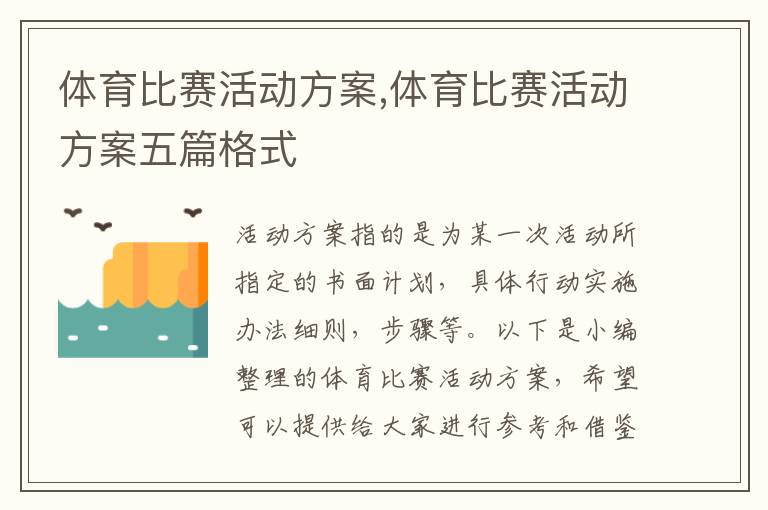 体育比赛活动方案,体育比赛活动方案五篇格式

活动方案指的是为某一次活动所指定的书面计划，具体行动实施办法细则，步骤等。以下是小编整理的体育比赛活动方案，希望可以提供给大家进行参考和借鉴